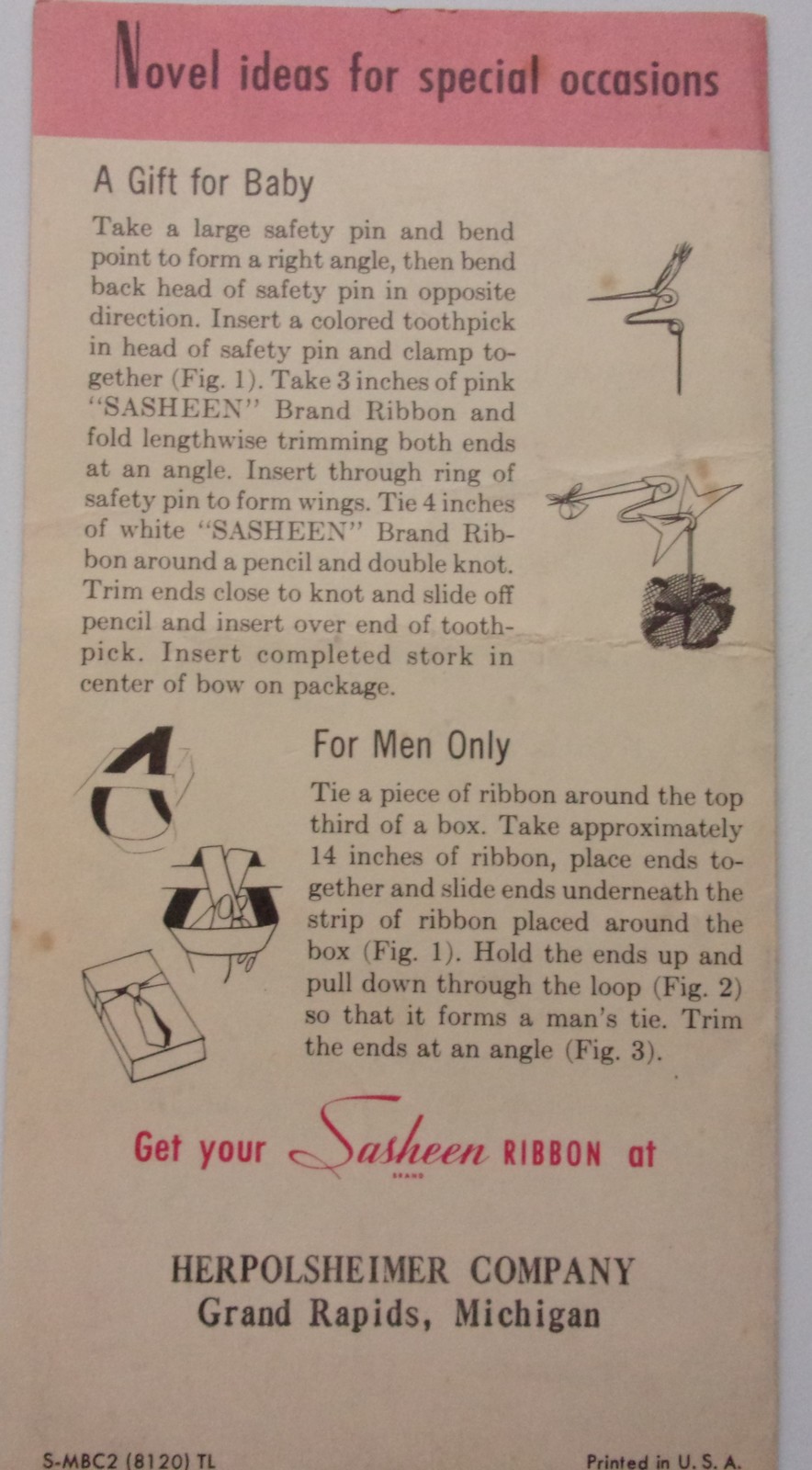 Novel ideas for special occasions

A Gift for Baby

Take a large safety pin and bend point to form a right angle, then bend back head of safety pin in opposite direction. Insert a colored toothpick in head of safety pin and clamp together (Fig. 1). Take 3 inches of pink "SASHEEN" Brand Ribbon and fold lengthwise trimming both ends at an angle. Insert through ring of safety pin to form wings. Tie 4 inches of white "SASHEEN" Brand Ribbon around a pencil and double knot. Trim ends close to knot and slide off pencil and insert over end of toothpick. Insert completed stork in center of bow on package.

For Men Only

Tie a piece of ribbon around the top third of a box. Take approximately 14 inches of ribbon, place ends together and slide ends underneath the strip of ribbon placed around the box (Fig. 1). Hold the ends up and pull down through the loop (Fig. 2) so that it forms a man's tie. Trim the ends at an angle (Fig. 3).

Get your Sasheen BRAND RIBBON at

HERPOLSHEIMER COMPANY
Grand Rapids, Michigan

S-MBC2 (8120) TL

Printed in U. S. A.